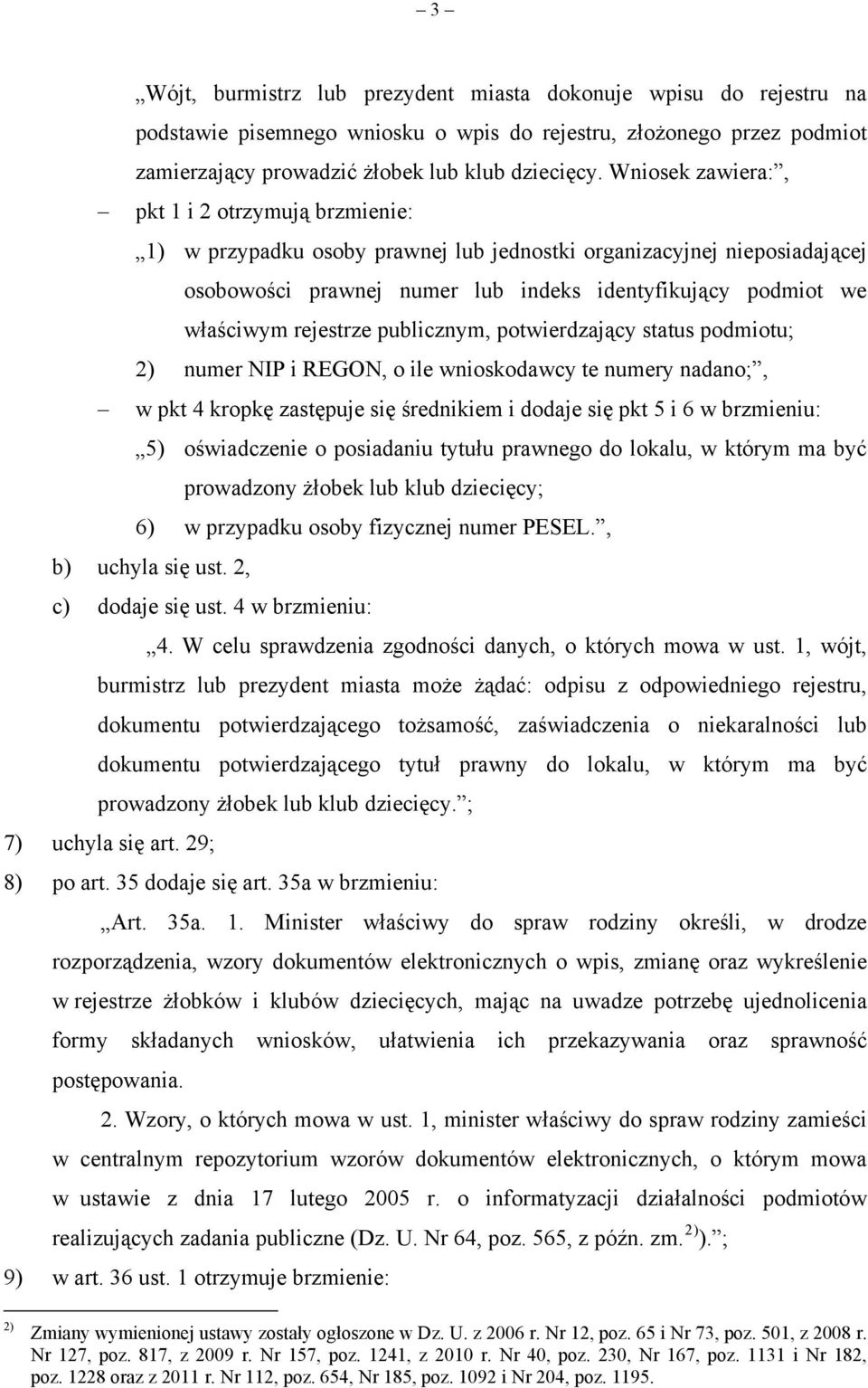 – 3 –

„Wójt, burmistrz lub prezydent miasta dokonuje wpisu do rejestru na podstawie pisemnego wniosku o wpis do rejestru, złożonego przez podmiot zamierzający prowadzić żłobek lub klub dziecięcy. Wniosek zawiera:”,

– pkt 1 i 2 otrzymują brzmienie:

„1) w przypadku osoby prawnej lub jednostki organizacyjnej nieposiadającej osobowości prawnej numer lub indeks identyfikujący podmiot we właściwym rejestrze publicznym, potwierdzający status podmiotu;

2) numer NIP i REGON, o ile wnioskodawcy te numery nadano;”,

– w pkt 4 kropkę zastępuje się średnikiem i dodaje się pkt 5 i 6 w brzmieniu:

„5) oświadczenie o posiadaniu tytułu prawnego do lokalu, w którym ma być prowadzony żłobek lub klub dziecięcy;

6) w przypadku osoby fizycznej numer PESEL.”,

b) uchyla się ust. 2,

c) dodaje się ust. 4 w brzmieniu:

„4. W celu sprawdzenia zgodności danych, o których mowa w ust. 1, wójt, burmistrz lub prezydent miasta może żądać: odpisu z odpowiedniego rejestru, dokumentu potwierdzającego tożsamość, zaświadczenia o niekaralności lub dokumentu potwierdzającego tytuł prawny do lokalu, w którym ma być prowadzony żłobek lub klub dziecięcy.”;

7) uchyla się art. 29;

8) po art. 35 dodaje się art. 35a w brzmieniu:

„Art. 35a. 1. Minister właściwy do spraw rodziny określi, w drodze rozporządzenia, wzory dokumentów elektronicznych o wpis, zmianę oraz wykreślenie w rejestrze żłobków i klubów dziecięcych, mając na uwadze potrzebę ujednolicenia formy składanych wniosków, ułatwienia ich przekazywania oraz sprawność postępowania.

2. Wzory, o których mowa w ust. 1, minister właściwy do spraw rodziny zamieści w centralnym repozytorium wzorów dokumentów elektronicznych, o którym mowa w ustawie z dnia 17 lutego 2005 r. o informatyzacji działalności podmiotów realizujących zadania publiczne (Dz. U. Nr 64, poz. 565, z późn. zm.$^{2)}$).”;

9) w art. 36 ust. 1 otrzymuje brzmienie:

$^{2)}$ Zmiany wymienionej ustawy zostały ogłoszone w Dz. U. z 2006 r. Nr 12, poz. 65 i Nr 73, poz. 501, z 2008 r. Nr 127, poz. 817, z 2009 r. Nr 157, poz. 1241, z 2010 r. Nr 40, poz. 230, Nr 167, poz. 1131 i Nr 182, poz. 1228 oraz z 2011 r. Nr 112, poz. 654, Nr 185, poz. 1092 i Nr 204, poz. 1195.